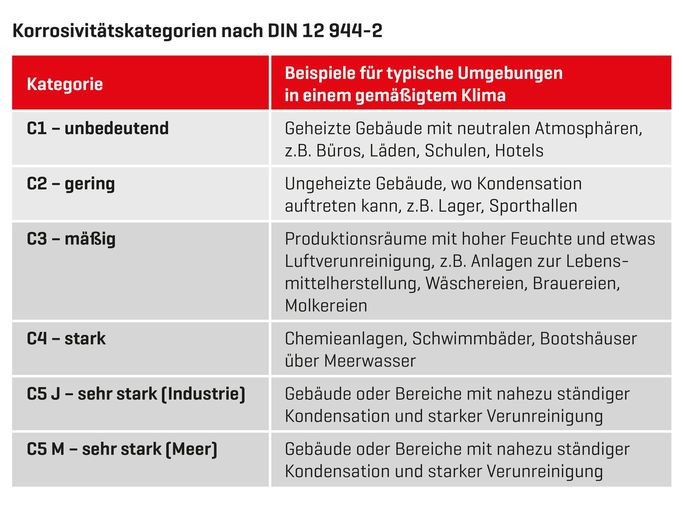 Korrosivitätskategorien nach DIN 12 944-2

| Kategorie | Beispiele für typische Umgebungen in einem gemäßigtem Klima |
|---|---|
| C1 – unbedeutend | Geheizte Gebäude mit neutralen Atmosphären, z.B. Büros, Läden, Schulen, Hotels |
| C2 – gering | Ungeheizte Gebäude, wo Kondensation auftreten kann, z.B. Lager, Sporthallen |
| C3 – mäßig | Produktionsräume mit hoher Feuchte und etwas Luftverunreinigung, z.B. Anlagen zur Lebensmittelherstellung, Wäschereien, Brauereien, Molkereien |
| C4 – stark | Chemieanlagen, Schwimmbäder, Bootshäuser über Meerwasser |
| C5 J – sehr stark (Industrie) | Gebäude oder Bereiche mit nahezu ständiger Kondensation und starker Verunreinigung |
| C5 M – sehr stark (Meer) | Gebäude oder Bereiche mit nahezu ständiger Kondensation und starker Verunreinigung |